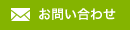 お問い合わせ